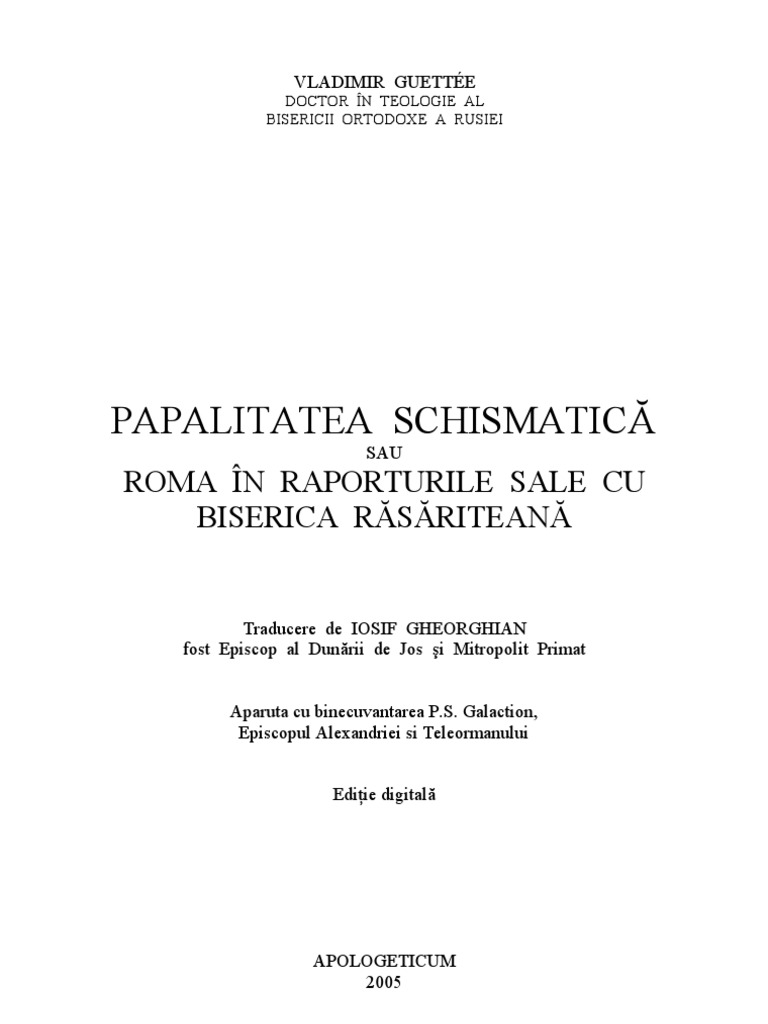 VLADIMIR GUETTÉE
DOCTOR ÎN TEOLOGIE AL
BISERICII ORTODOXE A RUSIEI

PAPALITATEA SCHISMATICĂ
SAU
ROMA ÎN RAPORTURILE SALE CU
BISERICA RĂSĂRITEANĂ

Traducere de IOSIF GHEORGHIAN
fost Episcop al Dunării de Jos şi Mitropolit Primat

Aparuta cu binecuvantarea P.S. Galaction,
Episcopul Alexandriei si Teleormanului

Ediţie digitală

APOLOGETICUM
2005